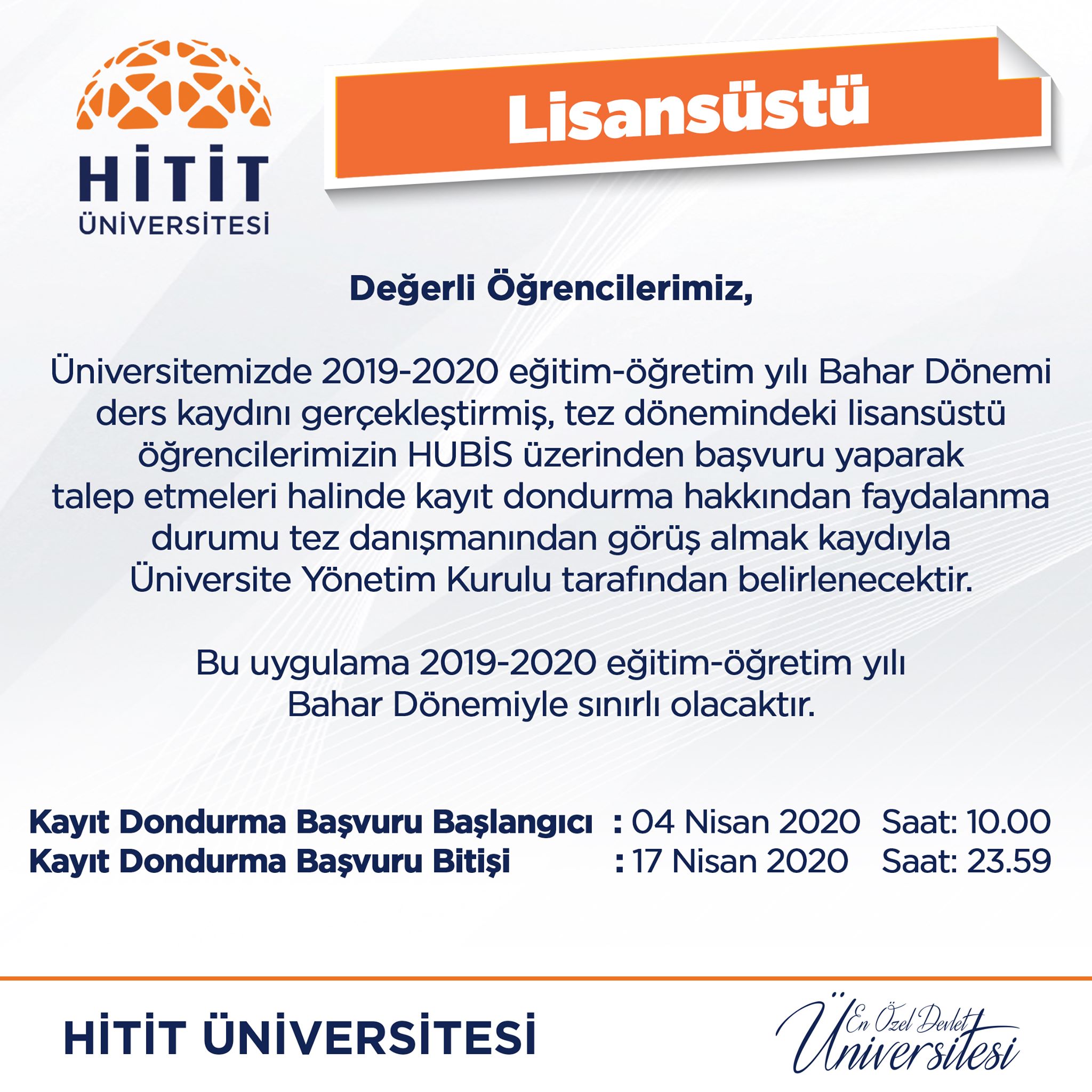 HİTİT ÜNİVERSİTESİ

Lisansüstü

Değerli Öğrencilerimiz,

Üniversitemizde 2019-2020 eğitim-öğretim yılı Bahar Dönemi ders kaydını gerçekleştirmiş, tez dönemindeki lisansüstü öğrencilerimizin HUBİS üzerinden başvuru yaparak talep etmeleri halinde kayıt dondurma hakkından faydalanma durumu tez danışmanından görüş almak kaydıyla Üniversite Yönetim Kurulu tarafından belirlenecektir.

Bu uygulama 2019-2020 eğitim-öğretim yılı Bahar Dönemiyle sınırlı olacaktır.

Kayıt Dondurma Başvuru Başlangıcı : 04 Nisan 2020 Saat: 10.00
Kayıt Dondurma Başvuru Bitişi : 17 Nisan 2020 Saat: 23.59

HİTİT ÜNİVERSİTESİ

En Özel Devlet Üniversitesi